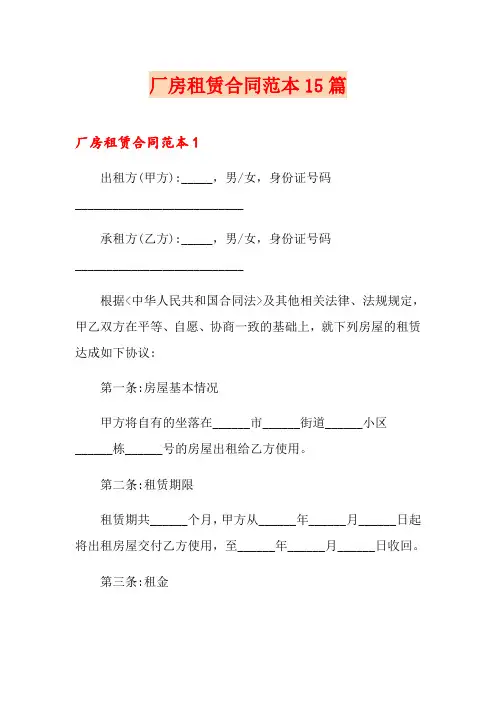 厂房租赁合同范本15篇

厂房租赁合同范本1

出租方(甲方):_____，男/女，身份证号码____________________________

承租方(乙方):_____，男/女，身份证号码____________________________

根据<中华人民共和国合同法>及其他相关法律、法规规定，甲乙双方在平等、自愿、协商一致的基础上，就下列房屋的租赁达成如下协议:

第一条:房屋基本情况

甲方将自有的坐落在______市______街道______小区______栋______号的房屋出租给乙方使用。

第二条:租赁期限

租赁期共______个月，甲方从______年______月______日起将出租房屋交付乙方使用，至______年______月______日收回。

第三条:租金